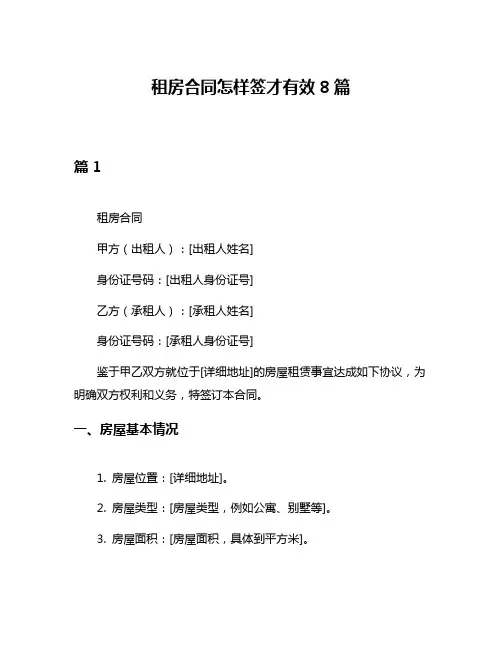 租房合同怎样签才有效 8 篇

篇 1

租房合同

甲方（出租人）：[出租人姓名]

身份证号码：[出租人身份证号]

乙方（承租人）：[承租人姓名]

身份证号码：[承租人身份证号]

鉴于甲乙双方就位于[详细地址]的房屋租赁事宜达成如下协议，为明确双方权利和义务，特签订本合同。

一、房屋基本情况

1. 房屋位置：[详细地址]。

2. 房屋类型：[房屋类型，例如公寓、别墅等]。

3. 房屋面积：[房屋面积，具体到平方米]。